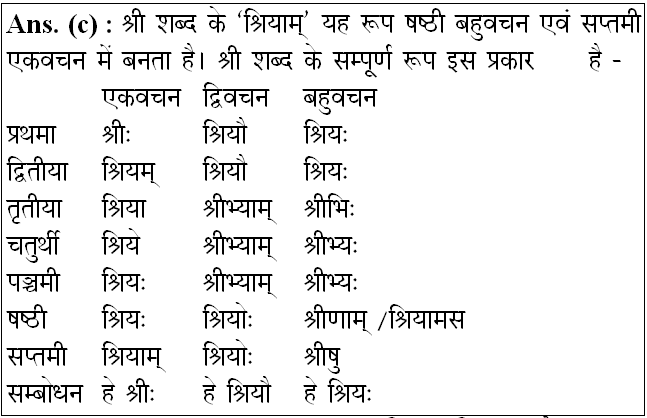 **Ans. (c) :** श्री शब्द के 'श्रियाम्' यह रूप षष्ठी बहुवचन एवं सप्तमी एकवचन में बनता है। श्री शब्द के सम्पूर्ण रूप इस प्रकार है -

| | एकवचन | द्विवचन | बहुवचन |
|---|---|---|---|
| प्रथमा | श्रीः | श्रियौ | श्रियः |
| द्वितीया | श्रियम् | श्रियौ | श्रियः |
| तृतीया | श्रिया | श्रीभ्याम् | श्रीभिः |
| चतुर्थी | श्रिये | श्रीभ्याम् | श्रीभ्यः |
| पञ्चमी | श्रियः | श्रीभ्याम् | श्रीभ्यः |
| षष्ठी | श्रियः | श्रियोः | श्रीणाम् /श्रियामस |
| सप्तमी | श्रियाम् | श्रियोः | श्रीषु |
| सम्बोधन | हे श्रीः | हे श्रियौ | हे श्रियः |